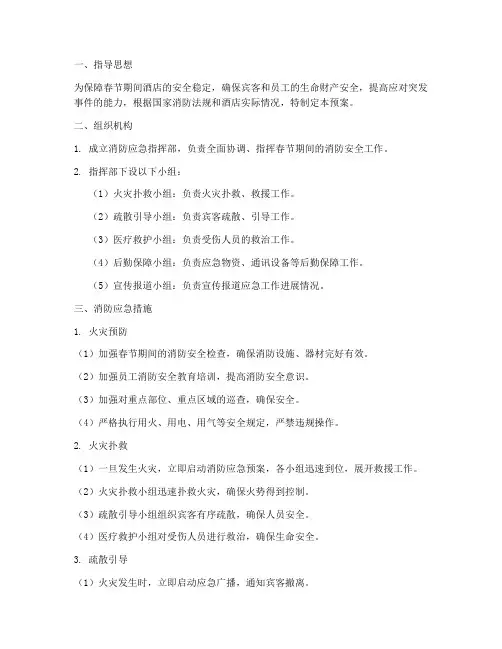 一、指导思想

为保障春节期间酒店的安全稳定，确保宾客和员工的生命财产安全，提高应对突发事件的能力，根据国家消防法规和酒店实际情况，特制定本预案。

二、组织机构

1. 成立消防应急指挥部，负责全面协调、指挥春节期间的消防安全工作。

2. 指挥部下设以下小组：

（1）火灾扑救小组：负责火灾扑救、救援工作。

（2）疏散引导小组：负责宾客疏散、引导工作。

（3）医疗救护小组：负责受伤人员的救治工作。

（4）后勤保障小组：负责应急物资、通讯设备等后勤保障工作。

（5）宣传报道小组：负责宣传报道应急工作进展情况。

三、消防应急措施

1. 火灾预防

（1）加强春节期间的消防安全检查，确保消防设施、器材完好有效。

（2）加强员工消防安全教育培训，提高消防安全意识。

（3）加强对重点部位、重点区域的巡查，确保安全。

（4）严格执行用火、用电、用气等安全规定，严禁违规操作。

2. 火灾扑救

（1）一旦发生火灾，立即启动消防应急预案，各小组迅速到位，展开救援工作。

（2）火灾扑救小组迅速扑救火灾，确保火势得到控制。

（3）疏散引导小组组织宾客有序疏散，确保人员安全。

（4）医疗救护小组对受伤人员进行救治，确保生命安全。

3. 疏散引导

（1）火灾发生时，立即启动应急广播，通知宾客撤离。